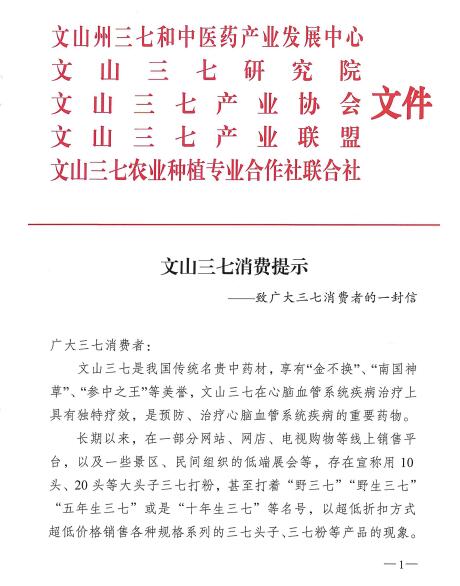 文山州三七和中医药产业发展中心
文山三七研究院
文山三七产业协会
文山三七产业联盟
文山三七农业种植专业合作社联合社
文件

文山三七消费提示

——致广大三七消费者的一封信

广大三七消费者：

文山三七是我国传统名贵中药材，享有“金不换”、“南国神草”、“参中之王”等美誉，文山三七在心脑血管系统疾病治疗上具有独特疗效，是预防、治疗心脑血管系统疾病的重要药物。

长期以来，在一部分网站、网店、电视购物等线上销售平台，以及一些景区、民间组织的低端展会等，存在宣称用10头、20头等大头子三七打粉，甚至打着“野三七”“野生三七”“五年生三七”或是“十年生三七”等名号，以超低折扣方式超低价格销售各种规格系列的三七头子、三七粉等产品的现象。

—1—